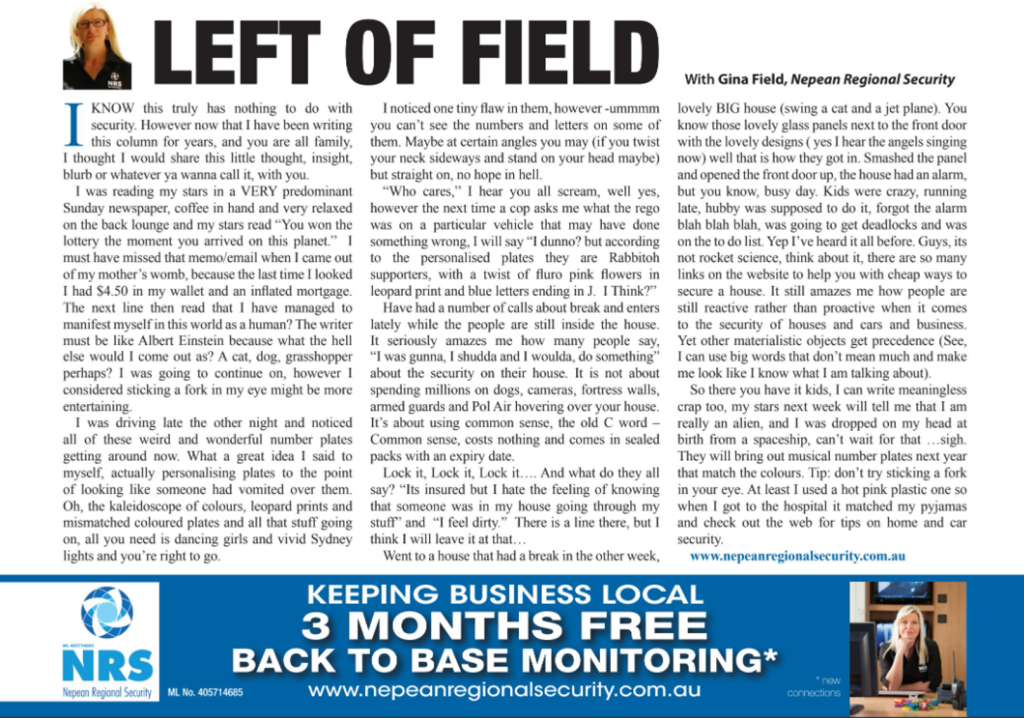 LEFT OF FIELD

With Gina Field, Nepean Regional Security

I KNOW this truly has nothing to do with security. However now that I have been writing this column for years, and you are all family, I thought I would share this little thought, insight, blurb or whatever ya wanna call it, with you.

I was reading my stars in a VERY predominant Sunday newspaper, coffee in hand and very relaxed on the back lounge and my stars read "You won the lottery the moment you arrived on this planet." I must have missed that memo/email when I came out of my mother's womb, because the last time I looked I had $4.50 in my wallet and an inflated mortgage. The next line then read that I have managed to manifest myself in this world as a human? The writer must be like Albert Einstein because what the hell else would I come out as? A cat, dog, grasshopper perhaps? I was going to continue on, however I considered sticking a fork in my eye might be more entertaining.

I was driving late the other night and noticed all of these weird and wonderful number plates getting around now. What a great idea I said to myself, actually personalising plates to the point of looking like someone had vomited over them. Oh, the kaleidoscope of colours, leopard prints and mismatched coloured plates and all that stuff going on, all you need is dancing girls and vivid Sydney lights and you're right to go.

I noticed one tiny flaw in them, however -ummmm you can't see the numbers and letters on some of them. Maybe at certain angles you may (if you twist your neck sideways and stand on your head maybe) but straight on, no hope in hell.

"Who cares," I hear you all scream, well yes, however the next time a cop asks me what the rego was on a particular vehicle that may have done something wrong, I will say "I dunno? but according to the personalised plates they are Rabbitoh supporters, with a twist of fluro pink flowers in leopard print and blue letters ending in J. I Think?"

Have had a number of calls about break and enters lately while the people are still inside the house. It seriously amazes me how many people say, "I was gunna, I shudda and I woulda, do something" about the security on their house. It is not about spending millions on dogs, cameras, fortress walls, armed guards and Pol Air hovering over your house. It's about using common sense, the old C word – Common sense, costs nothing and comes in sealed packs with an expiry date.

Lock it, Lock it, Lock it…. And what do they all say? "Its insured but I hate the feeling of knowing that someone was in my house going through my stuff" and "I feel dirty." There is a line there, but I think I will leave it at that…

Went to a house that had a break in the other week, lovely BIG house (swing a cat and a jet plane). You know those lovely glass panels next to the front door with the lovely designs ( yes I hear the angels singing now) well that is how they got in. Smashed the panel and opened the front door up, the house had an alarm, but you know, busy day. Kids were crazy, running late, hubby was supposed to do it, forgot the alarm blah blah blah, was going to get deadlocks and was on the to do list. Yep I've heard it all before. Guys, its not rocket science, think about it, there are so many links on the website to help you with cheap ways to secure a house. It still amazes me how people are still reactive rather than proactive when it comes to the security of houses and cars and business. Yet other materialistic objects get precedence (See, I can use big words that don't mean much and make me look like I know what I am talking about).

So there you have it kids, I can write meaningless crap too, my stars next week will tell me that I am really an alien, and I was dropped on my head at birth from a spaceship, can't wait for that …sigh. They will bring out musical number plates next year that match the colours. Tip: don't try sticking a fork in your eye. At least I used a hot pink plastic one so when I got to the hospital it matched my pyjamas and check out the web for tips on home and car security.

www.nepeanregionalsecurity.com.au

NRS
Nepean Regional Security
ML No. 405714685

KEEPING BUSINESS LOCAL
3 MONTHS FREE
BACK TO BASE MONITORING*
www.nepeanregionalsecurity.com.au

* new connections